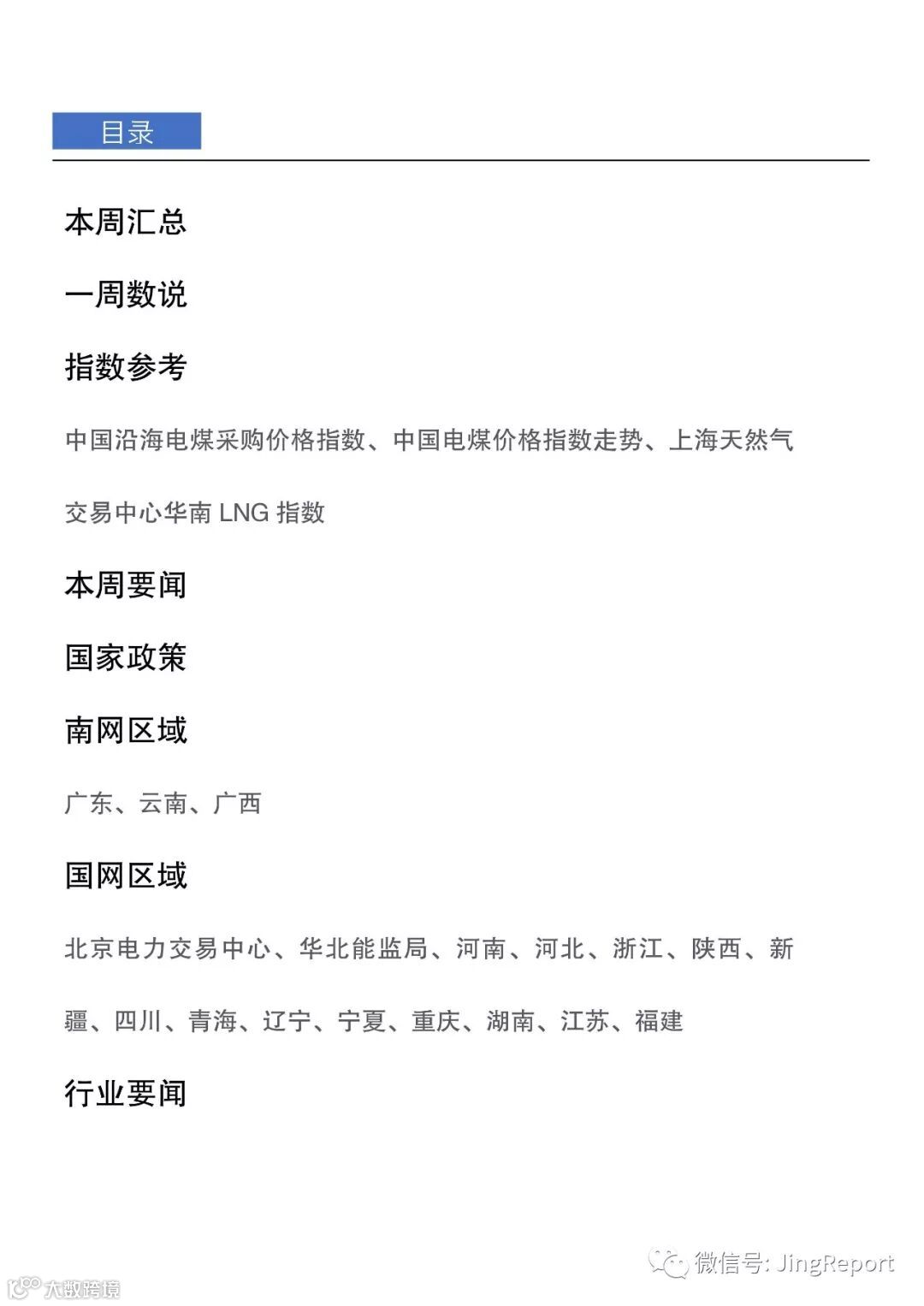 目录

本周汇总

一周数说

指数参考

中国沿海电煤采购价格指数、中国电煤价格指数走势、上海天然气交易中心华南 LNG 指数

本周要闻

国家政策

南网区域

广东、云南、广西

国网区域

北京电力交易中心、华北能监局、河南、河北、浙江、陕西、新疆、四川、青海、辽宁、宁夏、重庆、湖南、江苏、福建

行业要闻

微信号: JingReport

大数跨境